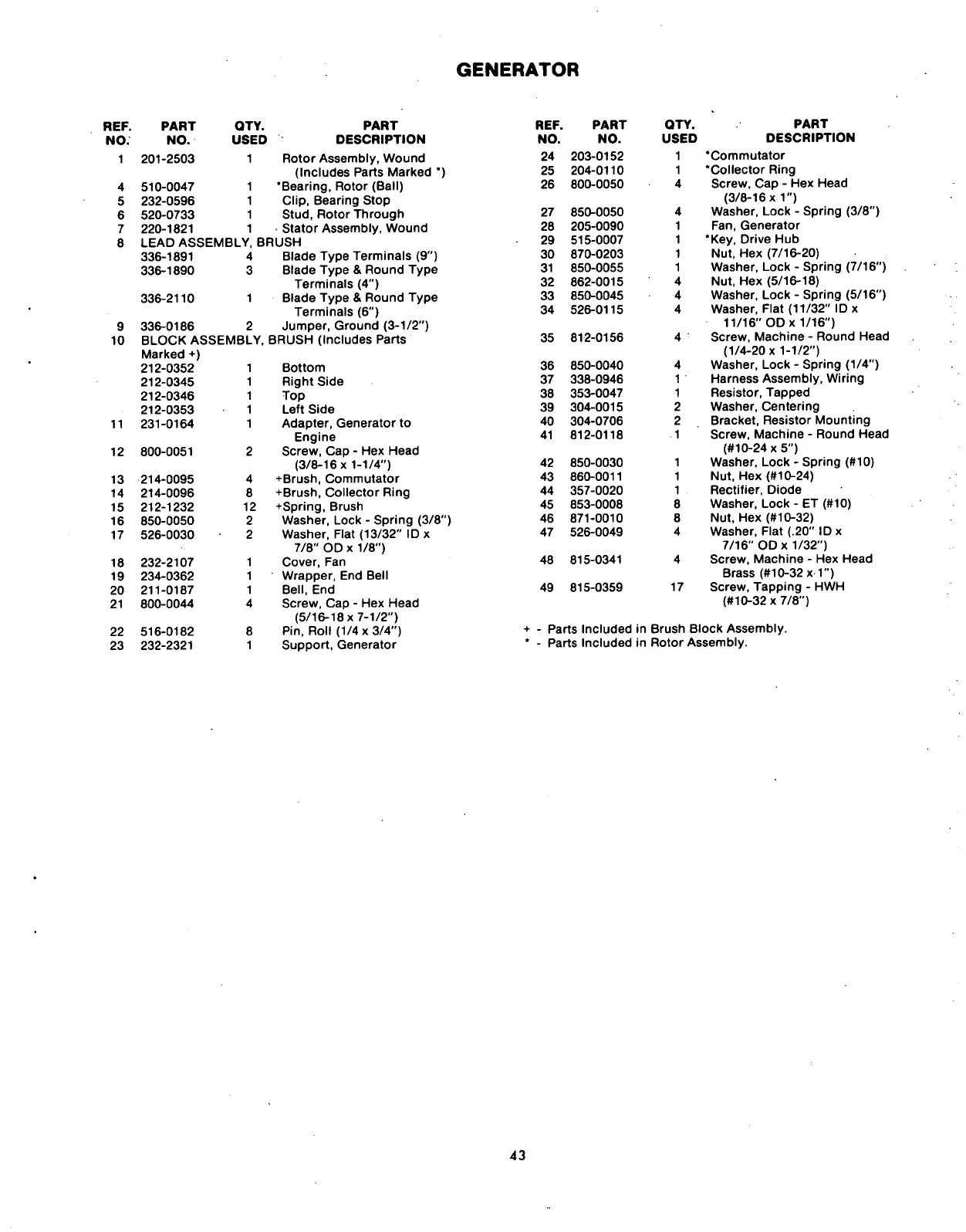 GENERATOR

| REF. NO. | PART NO. | QTY. USED | PART DESCRIPTION |
|---|---|---|---|
| 1 | 201-2503 | 1 | Rotor Assembly, Wound (Includes Parts Marked *) |
| 4 | 510-0047 | 1 | *Bearing, Rotor (Ball) |
| 5 | 232-0596 | 1 | Clip, Bearing Stop |
| 6 | 520-0733 | 1 | Stud, Rotor Through |
| 7 | 220-1821 | 1 | Stator Assembly, Wound |
| 8 | LEAD ASSEMBLY, BRUSH | | |
| | 336-1891 | 4 | Blade Type Terminals (9") |
| | 336-1890 | 3 | Blade Type & Round Type Terminals (4") |
| | 336-2110 | 1 | Blade Type & Round Type Terminals (6") |
| 9 | 336-0186 | 2 | Jumper, Ground (3-1/2") |
| 10 | BLOCK ASSEMBLY, BRUSH (Includes Parts Marked +) | | |
| | 212-0352 | 1 | Bottom |
| | 212-0345 | 1 | Right Side |
| | 212-0346 | 1 | Top |
| | 212-0353 | 1 | Left Side |
| 11 | 231-0164 | 1 | Adapter, Generator to Engine |
| 12 | 800-0051 | 2 | Screw, Cap - Hex Head (3/8-16 x 1-1/4") |
| 13 | 214-0095 | 4 | +Brush, Commutator |
| 14 | 214-0096 | 8 | +Brush, Collector Ring |
| 15 | 212-1232 | 12 | +Spring, Brush |
| 16 | 850-0050 | 2 | Washer, Lock - Spring (3/8") |
| 17 | 526-0030 | 2 | Washer, Flat (13/32" ID x 7/8" OD x 1/8") |
| 18 | 232-2107 | 1 | Cover, Fan |
| 19 | 234-0362 | 1 | Wrapper, End Bell |
| 20 | 211-0187 | 1 | Bell, End |
| 21 | 800-0044 | 4 | Screw, Cap - Hex Head (5/16-18 x 7-1/2") |
| 22 | 516-0182 | 8 | Pin, Roll (1/4 x 3/4") |
| 23 | 232-2321 | 1 | Support, Generator |

| REF. NO. | PART NO. | QTY. USED | PART DESCRIPTION |
|---|---|---|---|
| 24 | 203-0152 | 1 | *Commutator |
| 25 | 204-0110 | 1 | *Collector Ring |
| 26 | 800-0050 | 4 | Screw, Cap - Hex Head (3/8-16 x 1") |
| 27 | 850-0050 | 4 | Washer, Lock - Spring (3/8") |
| 28 | 205-0090 | 1 | Fan, Generator |
| 29 | 515-0007 | 1 | *Key, Drive Hub |
| 30 | 870-0203 | 1 | Nut, Hex (7/16-20) |
| 31 | 850-0055 | 1 | Washer, Lock - Spring (7/16") |
| 32 | 862-0015 | 4 | Nut, Hex (5/16-18) |
| 33 | 850-0045 | 4 | Washer, Lock - Spring (5/16") |
| 34 | 526-0115 | 4 | Washer, Flat (11/32" ID x 11/16" OD x 1/16") |
| 35 | 812-0156 | 4 | Screw, Machine - Round Head (1/4-20 x 1-1/2") |
| 36 | 850-0040 | 4 | Washer, Lock - Spring (1/4") |
| 37 | 338-0946 | 1 | Harness Assembly, Wiring |
| 38 | 353-0047 | 1 | Resistor, Tapped |
| 39 | 304-0015 | 2 | Washer, Centering |
| 40 | 304-0706 | 2 | Bracket, Resistor Mounting |
| 41 | 812-0118 | 1 | Screw, Machine - Round Head (#10-24 x 5") |
| 42 | 850-0030 | 1 | Washer, Lock - Spring (#10) |
| 43 | 860-0011 | 1 | Nut, Hex (#10-24) |
| 44 | 357-0020 | 1 | Rectifier, Diode |
| 45 | 853-0008 | 8 | Washer, Lock - ET (#10) |
| 46 | 871-0010 | 8 | Nut, Hex (#10-32) |
| 47 | 526-0049 | 4 | Washer, Flat (.20" ID x 7/16" OD x 1/32") |
| 48 | 815-0341 | 4 | Screw, Machine - Hex Head Brass (#10-32 x 1") |
| 49 | 815-0359 | 17 | Screw, Tapping - HWH (#10-32 x 7/8") |

+ - Parts Included in Brush Block Assembly.
* - Parts Included in Rotor Assembly.

43